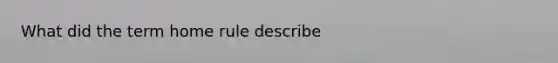 What did the term home rule describe